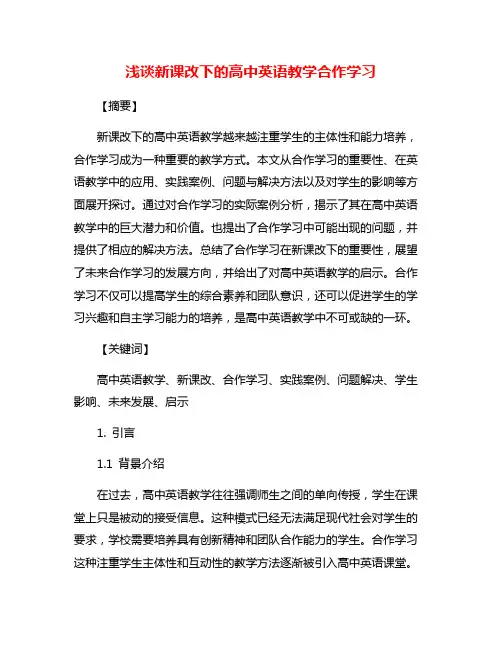 浅谈新课改下的高中英语教学合作学习

【摘要】

新课改下的高中英语教学越来越注重学生的主体性和能力培养，合作学习成为一种重要的教学方式。本文从合作学习的重要性、在英语教学中的应用、实践案例、问题与解决方法以及对学生的影响等方面展开探讨。通过对合作学习的实际案例分析，揭示了其在高中英语教学中的巨大潜力和价值。也提出了合作学习中可能出现的问题，并提供了相应的解决方法。总结了合作学习在新课改下的重要性，展望了未来合作学习的发展方向，并给出了对高中英语教学的启示。合作学习不仅可以提高学生的综合素养和团队意识，还可以促进学生的学习兴趣和自主学习能力的培养，是高中英语教学中不可或缺的一环。

【关键词】

高中英语教学、新课改、合作学习、实践案例、问题解决、学生影响、未来发展、启示

1. 引言

1.1 背景介绍

在过去，高中英语教学往往强调师生之间的单向传授，学生在课堂上只是被动的接受信息。这种模式已经无法满足现代社会对学生的要求，学校需要培养具有创新精神和团队合作能力的学生。合作学习这种注重学生主体性和互动性的教学方法逐渐被引入高中英语课堂。